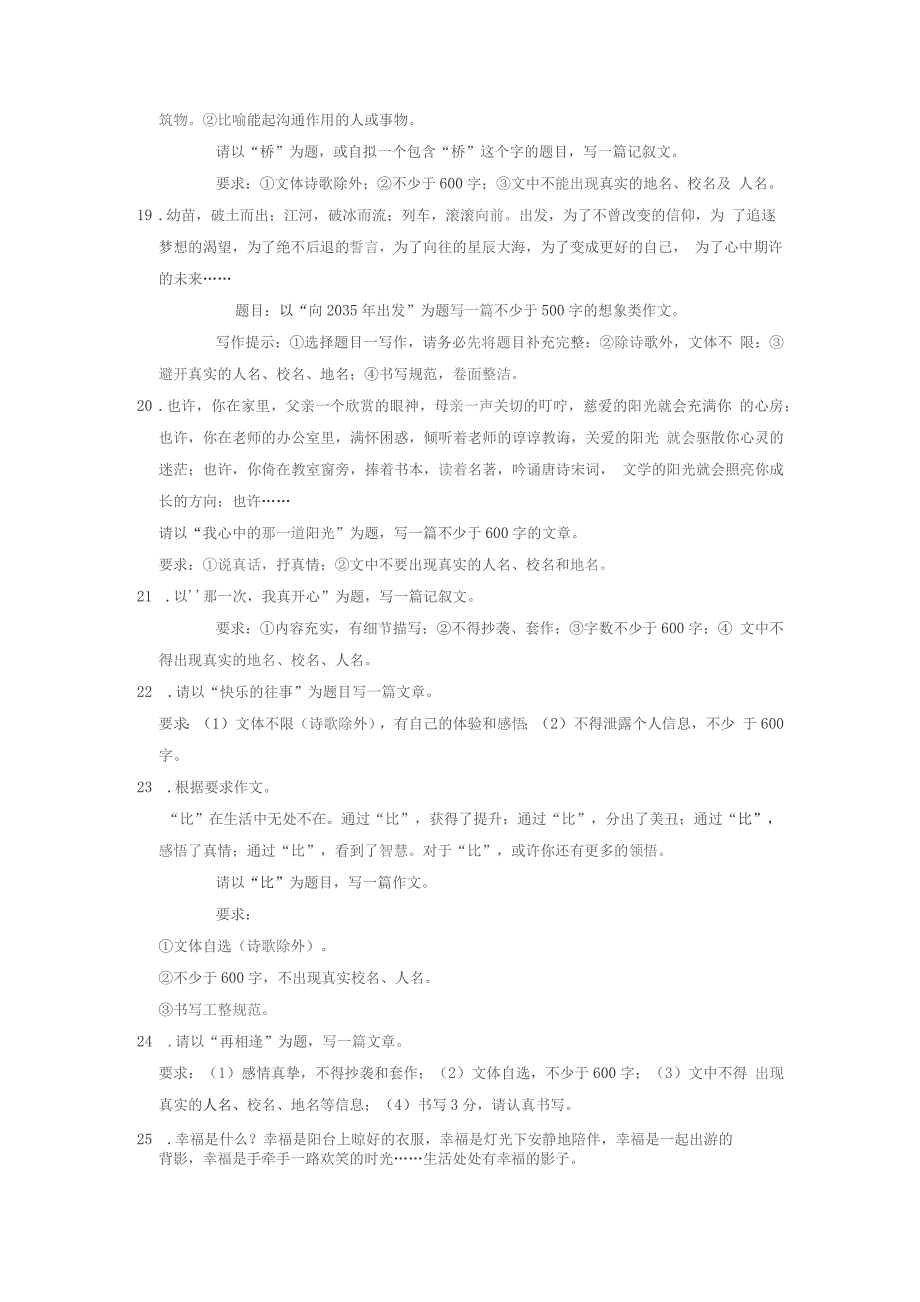 筑物。②比喻能起沟通作用的人或事物。

请以“桥”为题，或自拟一个包含“桥”这个字的题目，写一篇记叙文。

要求：①文体诗歌除外；②不少于600字；③文中不能出现真实的地名、校名及 人名。

19．幼苗，破土而出；江河，破冰而流；列车，滚滚向前。出发，为了不曾改变的信仰，为 了追逐梦想的渴望，为了绝不后退的誓言，为了向往的星辰大海，为了变成更好的自己， 为了心中期许的未来……

题目：以“向2035年出发”为题写一篇不少于500字的想象类作文。

写作提示：①选择题目一写作，请务必先将题目补充完整；②除诗歌外，文体不 限；③避开真实的人名、校名、地名；④书写规范，卷面整洁。

20．也许，你在家里，父亲一个欣赏的眼神，母亲一声关切的叮咛，慈爱的阳光就会充满你 的心房；也许，你在老师的办公室里，满怀困惑，倾听着老师的谆谆教诲，关爱的阳光 就会驱散你心灵的迷茫；也许，你倚在教室窗旁，捧着书本，读着名著，吟诵唐诗宋词， 文学的阳光就会照亮你成长的方向；也许……

请以“我心中的那一道阳光”为题，写一篇不少于600字的文章。

要求：①说真话，抒真情；②文中不要出现真实的人名、校名和地名。

21 ．以''那一次，我真开心”为题，写一篇记叙文。

要求：①内容充实，有细节描写；②不得抄袭、套作；③字数不少于600字；④ 文中不得出现真实的地名、校名、人名。

22 ．请以“快乐的往事”为题目写一篇文章。

要求：（1）文体不限（诗歌除外），有自己的体验和感悟；（2）不得泄露个人信息，不少 于600字。

23 ．根据要求作文。

“比”在生活中无处不在。通过“比”，获得了提升；通过“比”，分出了美丑；通过“比”，感悟了真情；通过“比”，看到了智慧。对于“比”，或许你还有更多的领悟。

请以“比”为题目，写一篇作文。

要求：

①文体自选（诗歌除外）。

②不少于600字，不出现真实校名、人名。

③书写工整规范。

24 ．请以“再相逢”为题，写一篇文章。

要求：（1）感情真挚，不得抄袭和套作；（2）文体自选，不少于600字；（3）文中不得 出现真实的人名、校名、地名等信息；（4）书写3分，请认真书写。

25 ．幸福是什么？幸福是阳台上晾好的衣服，幸福是灯光下安静地陪伴，幸福是一起出游的背影，幸福是手牵手一路欢笑的时光……生活处处有幸福的影子。